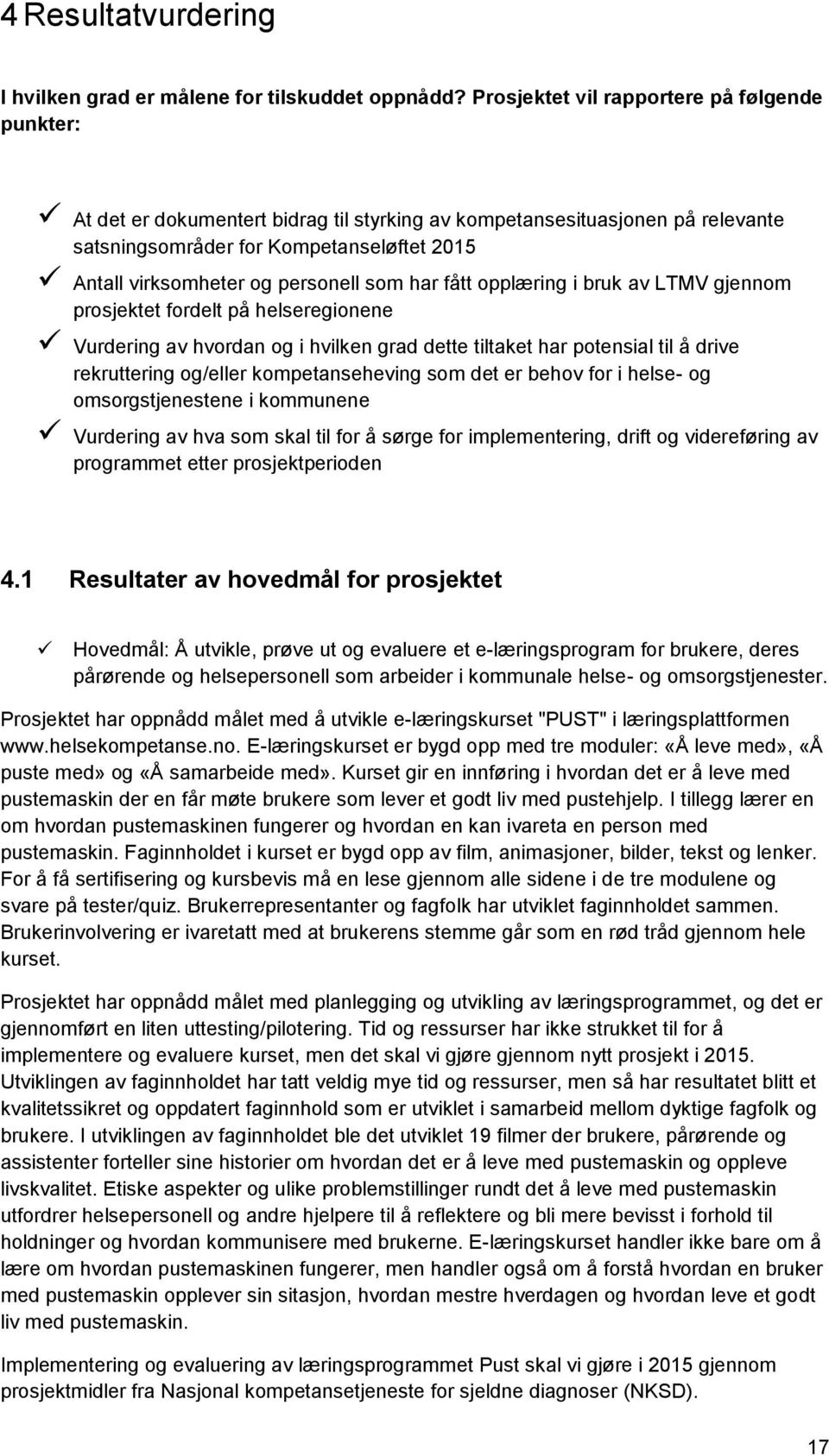 4 Resultatvurdering

I hvilken grad er målene for tilskuddet oppnådd? Prosjektet vil rapportere på følgende punkter:

✓ At det er dokumentert bidrag til styrking av kompetansesituasjonen på relevante satsningsområder for Kompetanseløftet 2015

✓ Antall virksomheter og personell som har fått opplæring i bruk av LTMV gjennom prosjektet fordelt på helseregionene

✓ Vurdering av hvordan og i hvilken grad dette tiltaket har potensial til å drive rekruttering og/eller kompetanseheving som det er behov for i helse- og omsorgstjenestene i kommunene

✓ Vurdering av hva som skal til for å sørge for implementering, drift og videreføring av programmet etter prosjektperioden

4.1 Resultater av hovedmål for prosjektet

✓ Hovedmål: Å utvikle, prøve ut og evaluere et e-læringsprogram for brukere, deres pårørende og helsepersonell som arbeider i kommunale helse- og omsorgstjenester.

Prosjektet har oppnådd målet med å utvikle e-læringskurset "PUST" i læringsplattformen www.helsekompetanse.no. E-læringskurset er bygd opp med tre moduler: «Å leve med», «Å puste med» og «Å samarbeide med». Kurset gir en innføring i hvordan det er å leve med pustemaskin der en får møte brukere som lever et godt liv med pustehjelp. I tillegg lærer en om hvordan pustemaskinen fungerer og hvordan en kan ivareta en person med pustemaskin. Faginnholdet i kurset er bygd opp av film, animasjoner, bilder, tekst og lenker. For å få sertifisering og kursbevis må en lese gjennom alle sidene i de tre modulene og svare på tester/quiz. Brukerrepresentanter og fagfolk har utviklet faginnholdet sammen. Brukerinvolvering er ivaretatt med at brukerens stemme går som en rød tråd gjennom hele kurset.

Prosjektet har oppnådd målet med planlegging og utvikling av læringsprogrammet, og det er gjennomført en liten uttesting/pilotering. Tid og ressurser har ikke strukket til for å implementere og evaluere kurset, men det skal vi gjøre gjennom nytt prosjekt i 2015. Utviklingen av faginnholdet har tatt veldig mye tid og ressurser, men så har resultatet blitt et kvalitetssikret og oppdatert faginnhold som er utviklet i samarbeid mellom dyktige fagfolk og brukere. I utviklingen av faginnholdet ble det utviklet 19 filmer der brukere, pårørende og assistenter forteller sine historier om hvordan det er å leve med pustemaskin og oppleve livskvalitet. Etiske aspekter og ulike problemstillinger rundt det å leve med pustemaskin utfordrer helsepersonell og andre hjelpere til å reflektere og bli mere bevisst i forhold til holdninger og hvordan kommunisere med brukerne. E-læringskurset handler ikke bare om å lære om hvordan pustemaskinen fungerer, men handler også om å forstå hvordan en bruker med pustemaskin opplever sin sitasjon, hvordan mestre hverdagen og hvordan leve et godt liv med pustemaskin.

Implementering og evaluering av læringsprogrammet Pust skal vi gjøre i 2015 gjennom prosjektmidler fra Nasjonal kompetansetjeneste for sjeldne diagnoser (NKSD).

17